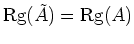 $\mathrm{Rg}(\tilde{A}) = \mathrm{Rg}(A)$